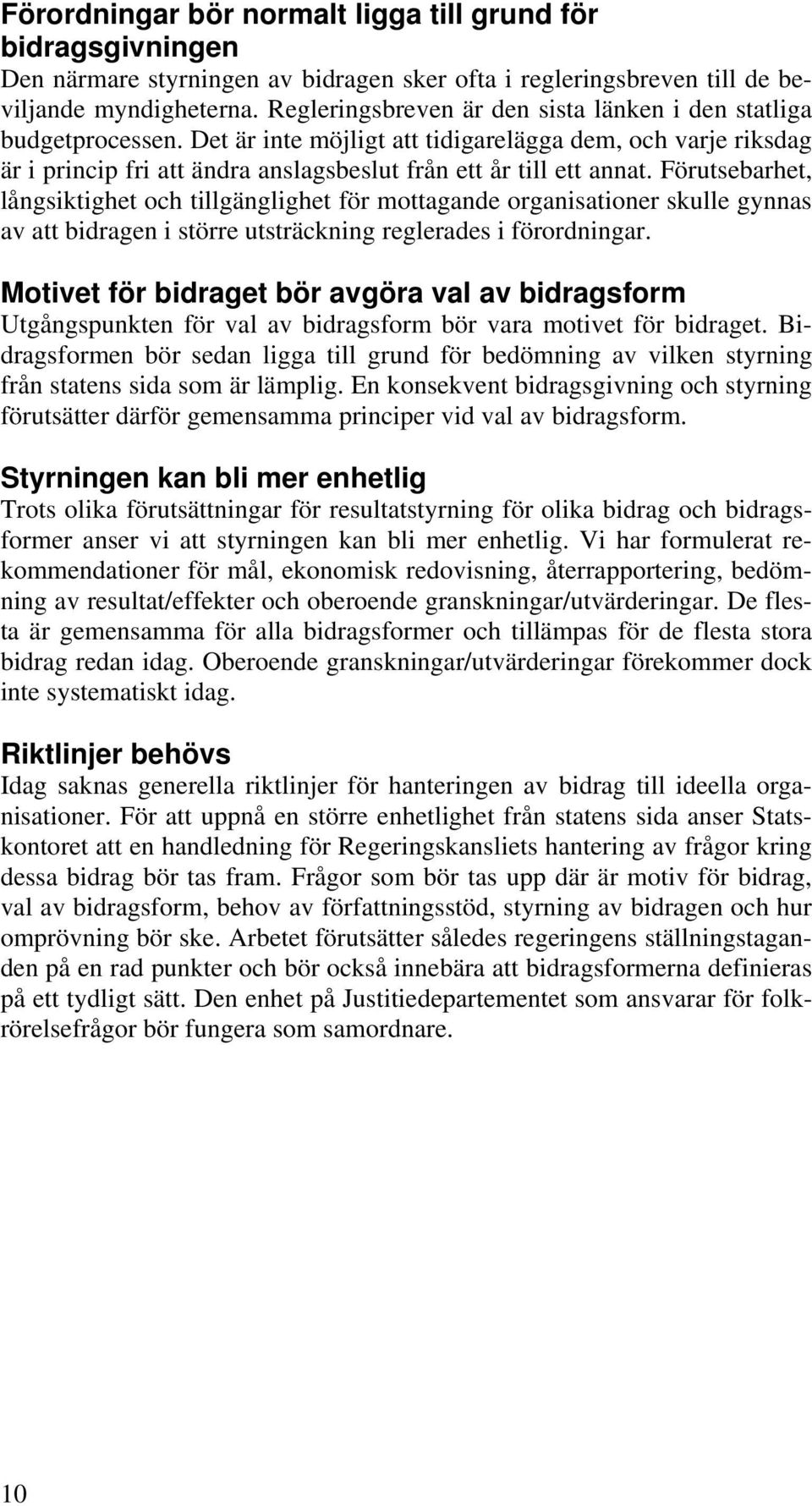 Förordningar bör normalt ligga till grund för bidragsgivningen
Den närmare styrningen av bidragen sker ofta i regleringsbreven till de beviljande myndigheterna. Regleringsbreven är den sista länken i den statliga budgetprocessen. Det är inte möjligt att tidigarelägga dem, och varje riksdag är i princip fri att ändra anslagsbeslut från ett år till ett annat. Förutsebarhet, långsiktighet och tillgänglighet för mottagande organisationer skulle gynnas av att bidragen i större utsträckning reglerades i förordningar.

Motivet för bidraget bör avgöra val av bidragsform
Utgångspunkten för val av bidragsform bör vara motivet för bidraget. Bidragsformen bör sedan ligga till grund för bedömning av vilken styrning från statens sida som är lämplig. En konsekvent bidragsgivning och styrning förutsätter därför gemensamma principer vid val av bidragsform.

Styrningen kan bli mer enhetlig
Trots olika förutsättningar för resultatstyrning för olika bidrag och bidragsformer anser vi att styrningen kan bli mer enhetlig. Vi har formulerat rekommendationer för mål, ekonomisk redovisning, återrapportering, bedömning av resultat/effekter och oberoende granskningar/utvärderingar. De flesta är gemensamma för alla bidragsformer och tillämpas för de flesta stora bidrag redan idag. Oberoende granskningar/utvärderingar förekommer dock inte systematiskt idag.

Riktlinjer behövs
Idag saknas generella riktlinjer för hanteringen av bidrag till ideella organisationer. För att uppnå en större enhetlighet från statens sida anser Statskontoret att en handledning för Regeringskansliets hantering av frågor kring dessa bidrag bör tas fram. Frågor som bör tas upp där är motiv för bidrag, val av bidragsform, behov av författningsstöd, styrning av bidragen och hur omprövning bör ske. Arbetet förutsätter således regeringens ställningstaganden på en rad punkter och bör också innebära att bidragsformerna definieras på ett tydligt sätt. Den enhet på Justitiedepartementet som ansvarar för folkrörelsefrågor bör fungera som samordnare.

10